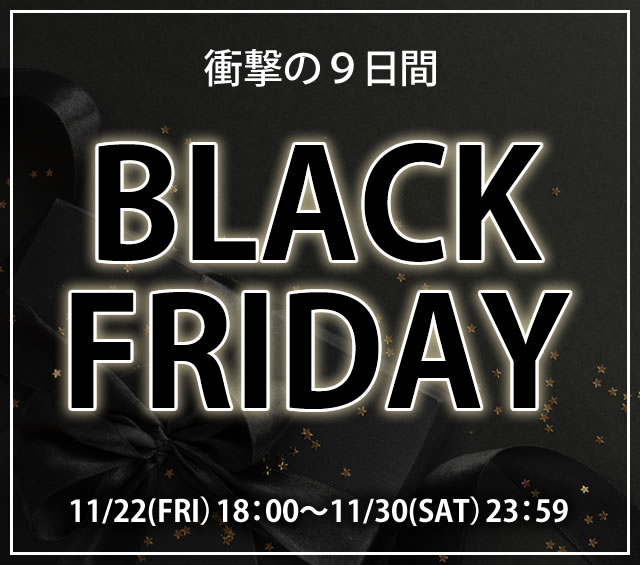 衝撃の９日間

BLACK FRIDAY

11/22(FRI) 18：00～11/30(SAT) 23：59